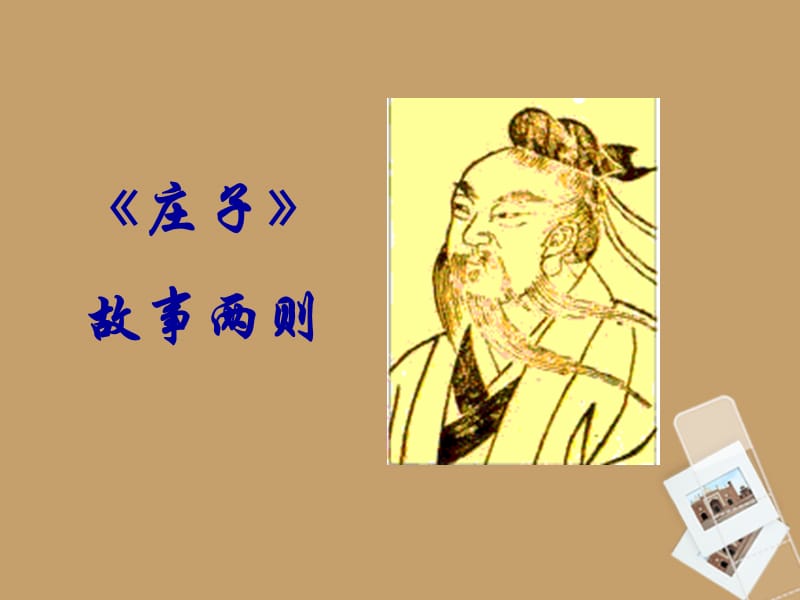 《庄子》
故事两则